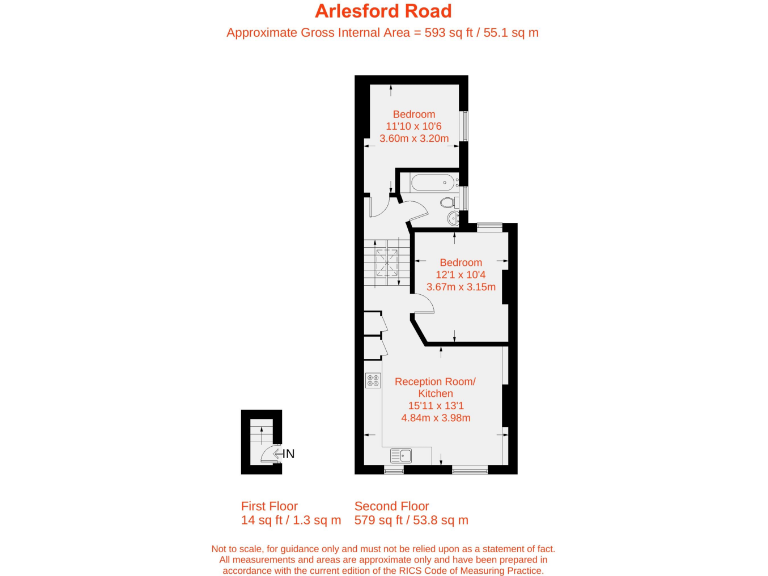 Arlesford Road
Approximate Gross Internal Area = 593 sq ft / 55.1 sq m

Bedroom
11'10 x 10'6
3.60m x 3.20m

Bedroom
12'1 x 10'4
3.67m x 3.15m

Reception Room/
Kitchen
15'11 x 13'1
4.84m x 3.98m

IN

First Floor
14 sq ft / 1.3 sq m

Second Floor
579 sq ft / 53.8 sq m

Not to scale, for guidance only and must not be relied upon as a statement of fact. All measurements and areas are approximate only and have been prepared in accordance with the current edition of the RICS Code of Measuring Practice.